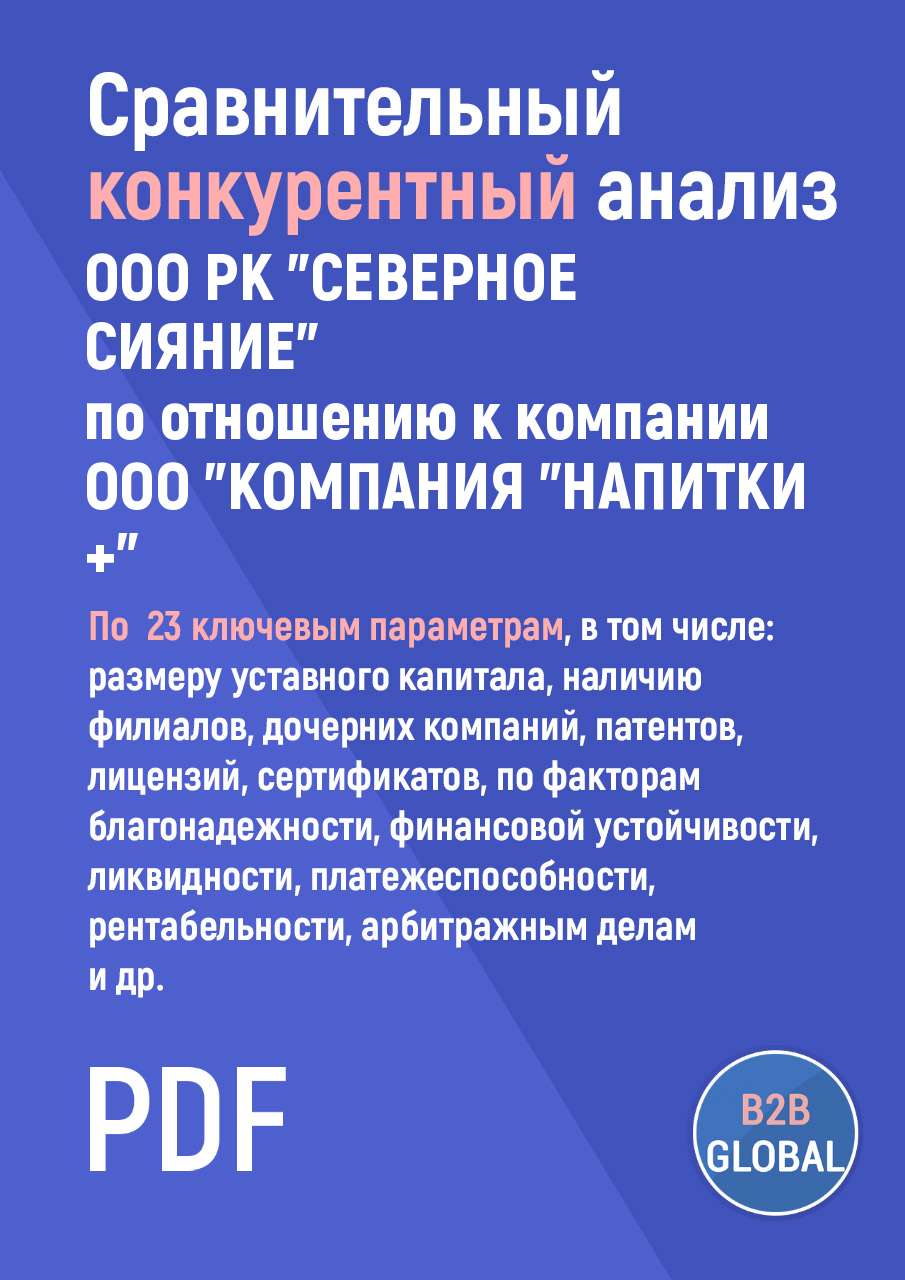 Сравнительный конкурентный анализ ООО РК "СЕВЕРНОЕ СИЯНИЕ" по отношению к компании ООО "КОМПАНИЯ "НАПИТКИ +"

По 23 ключевым параметрам, в том числе: размеру уставного капитала, наличию филиалов, дочерних компаний, патентов, лицензий, сертификатов, по факторам благонадежности, финансовой устойчивости, ликвидности, платежеспособности, рентабельности, арбитражным делам и др.

PDF

B2B GLOBAL